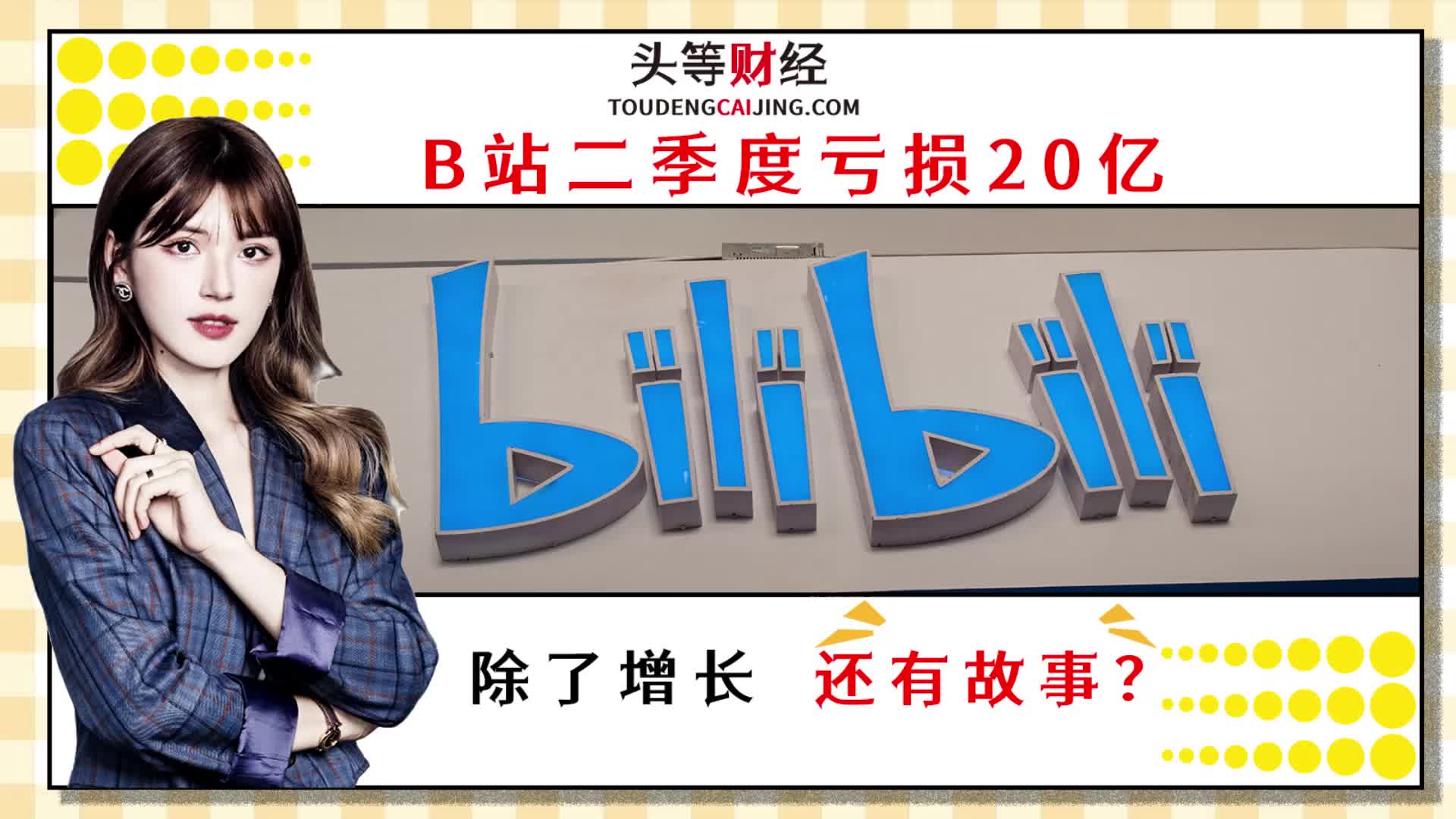 头等财经
TOUDENGCAIJING.COM
B站二季度亏损20亿

bilibili

除了增长 还有故事？